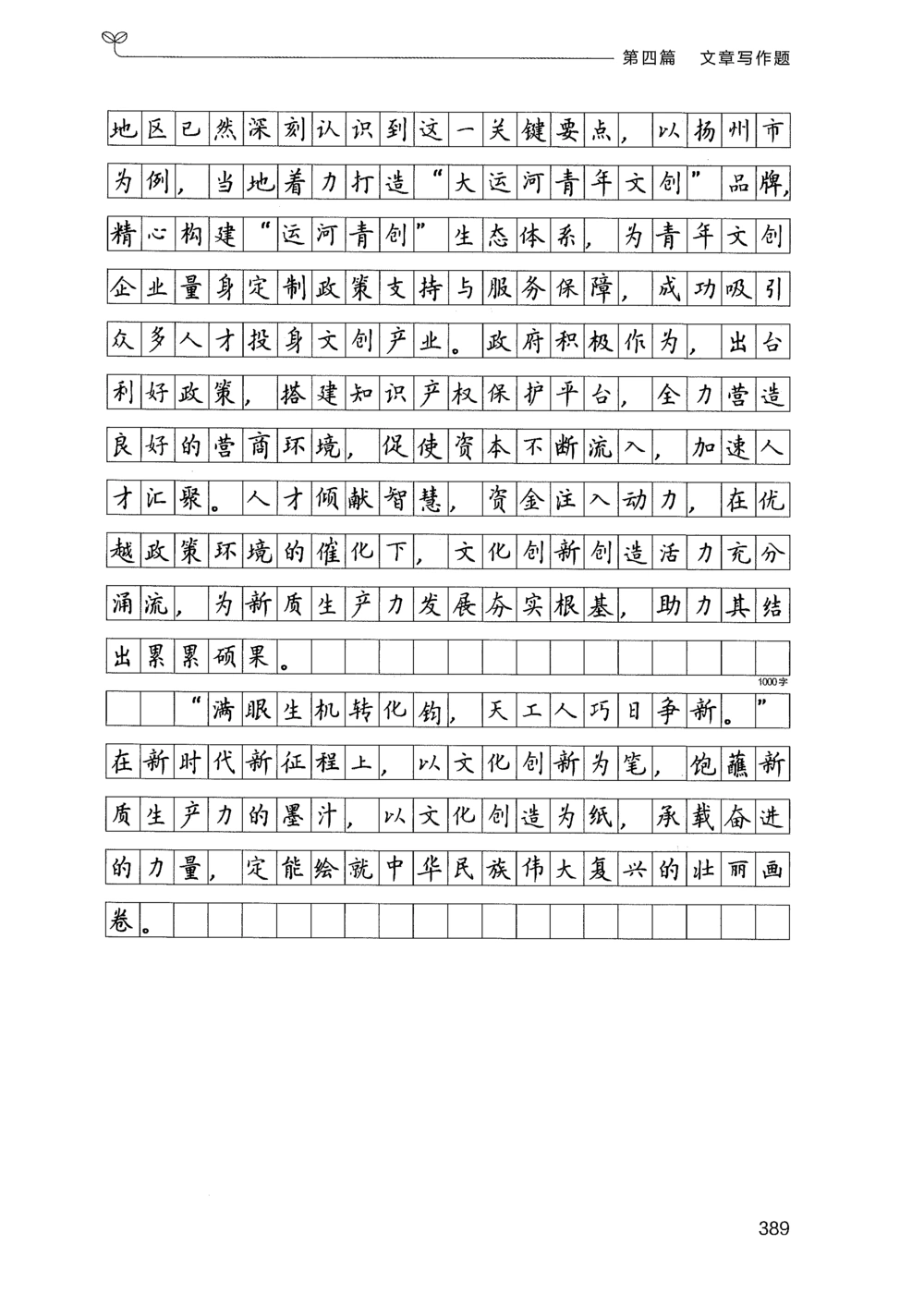 第四篇　文章写作题

地区已然深刻认识到这一关键要点，以扬州市为例，当地着力打造“大运河青年文创”品牌，精心构建“运河青创”生态体系，为青年文创企业量身定制政策支持与服务保障，成功吸引众多人才投身文创产业。政府积极作为，出台利好政策，搭建知识产权保护平台，全力营造良好的营商环境，促使资本不断流入，加速人才汇聚。人才倾献智慧，资金注入动力，在优越政策环境的催化下，文化创新创造活力充分涌流，为新质生产力发展夯实根基，助力其结出累累硕果。

1000字

“满眼生机转化钧，天工人巧日争新。”在新时代新征程上，以文化创新为笔，饱蘸新质生产力的墨汁，以文化创造为纸，承载奋进的力量，定能绘就中华民族伟大复兴的壮丽画卷。

389